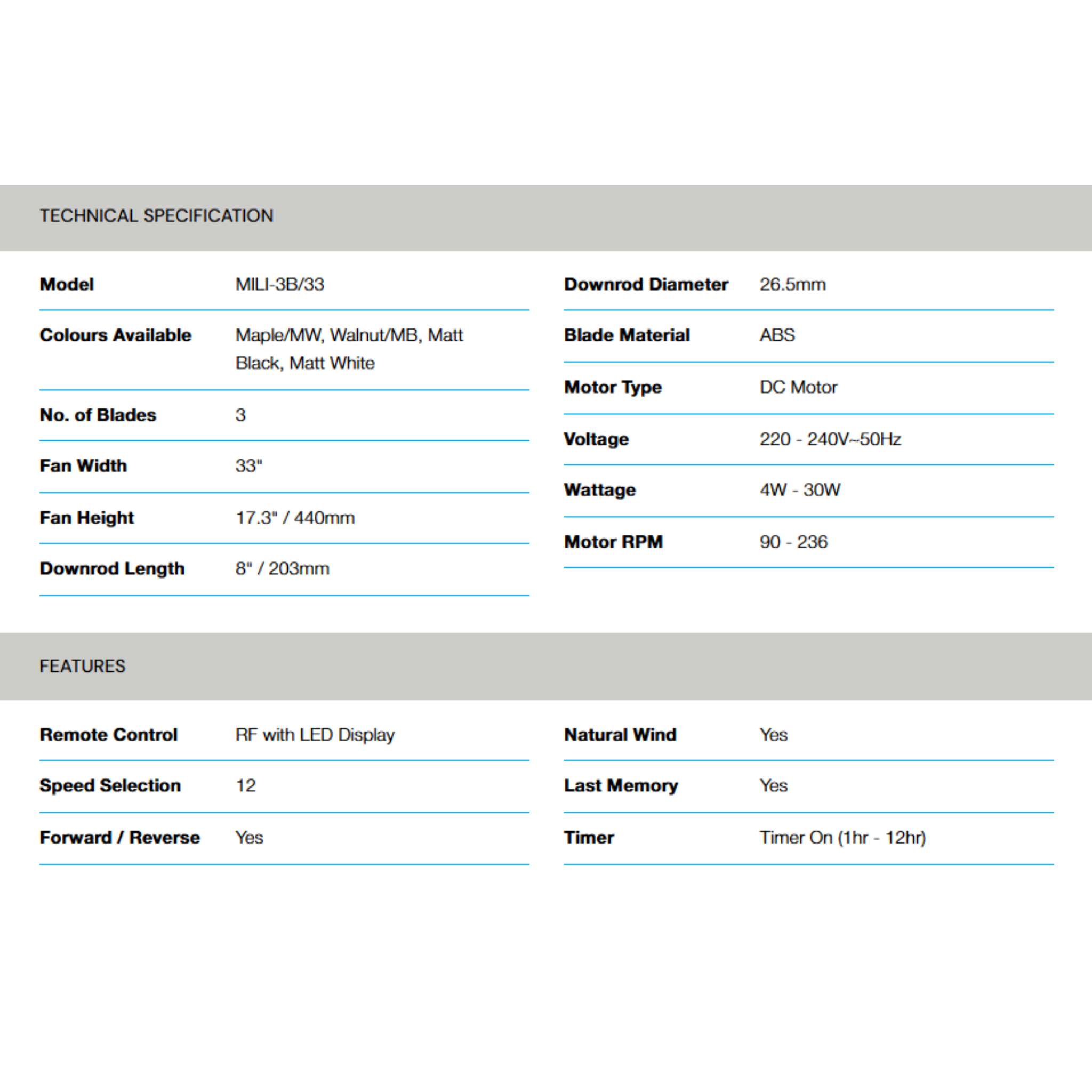 TECHNICAL SPECIFICATION

| Model | MILI-3B/33 |
|---|---|
| Colours Available | Maple/MW, Walnut/MB, Matt Black, Matt White |
| No. of Blades | 3 |
| Fan Width | 33" |
| Fan Height | 17.3" / 440mm |
| Downrod Length | 8" / 203mm |

| Downrod Diameter | 26.5mm |
|---|---|
| Blade Material | ABS |
| Motor Type | DC Motor |
| Voltage | 220 - 240V~50Hz |
| Wattage | 4W - 30W |
| Motor RPM | 90 - 236 |

FEATURES

| Remote Control | RF with LED Display |
|---|---|
| Speed Selection | 12 |
| Forward / Reverse | Yes |

| Natural Wind | Yes |
|---|---|
| Last Memory | Yes |
| Timer | Timer On (1hr - 12hr) |